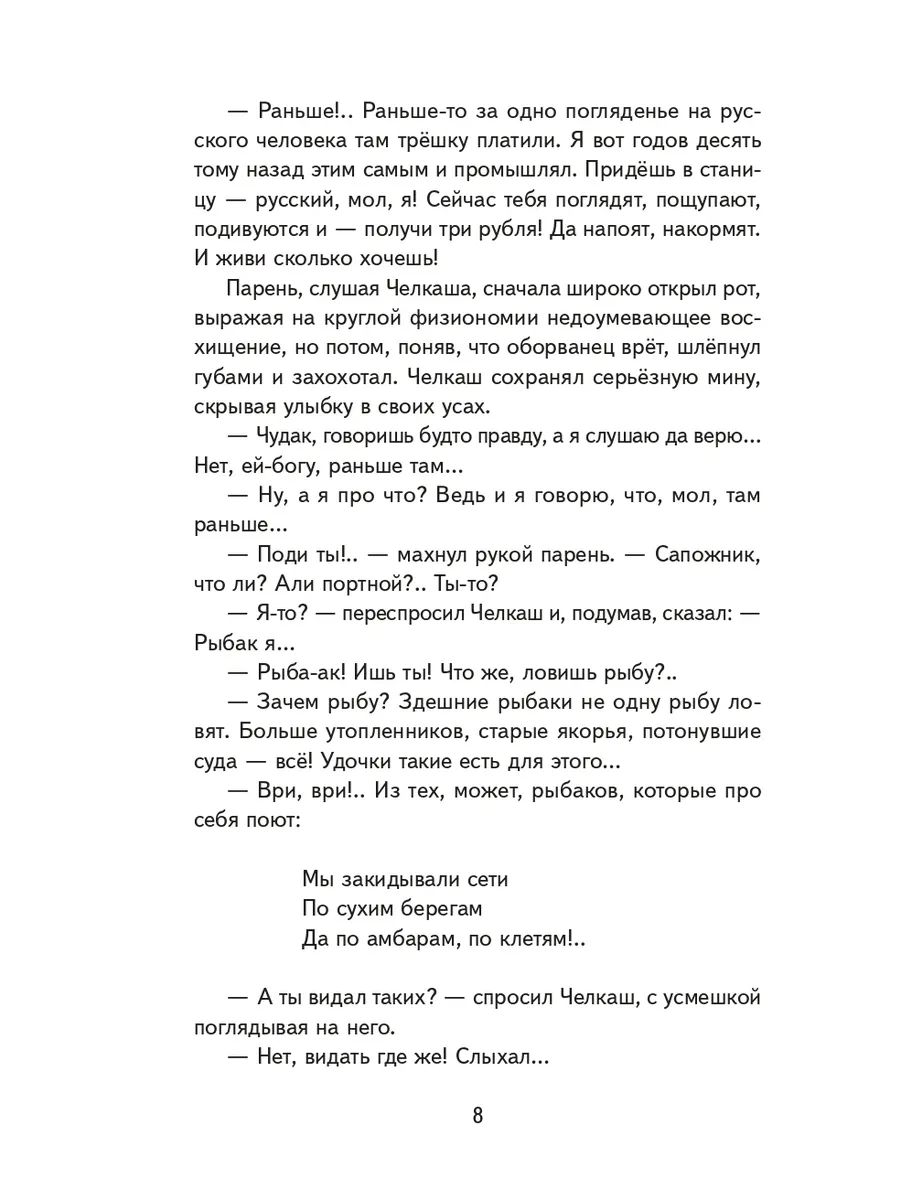 — Раньше!.. Раньше-то за одно погляденье на русского человека там трёшку платили. Я вот годов десять тому назад этим самым и промышлял. Придёшь в станицу — русский, мол, я! Сейчас тебя поглядят, пощупают, подивуются и — получи три рубля! Да напоят, накормят. И живи сколько хочешь!

Парень, слушая Челкаша, сначала широко открыл рот, выражая на круглой физиономии недоумевающее восхищение, но потом, поняв, что оборванец врёт, шлёпнул губами и захохотал. Челкаш сохранял серьёзную мину, скрывая улыбку в своих усах.

— Чудак, говоришь будто правду, а я слушаю да верю... Нет, ей-богу, раньше там...

— Ну, а я про что? Ведь и я говорю, что, мол, там раньше...

— Поди ты!.. — махнул рукой парень. — Сапожник, что ли? Али портной?.. Ты-то?

— Я-то? — переспросил Челкаш и, подумав, сказал: — Рыбак я...

— Рыба-ак! Ишь ты! Что же, ловишь рыбу?..

— Зачем рыбу? Здешние рыбаки не одну рыбу ловят. Больше утопленников, старые якорья, потонувшие суда — всё! Удочки такие есть для этого...

— Ври, ври!.. Из тех, может, рыбаков, которые про себя поют:

Мы закидывали сети
По сухим берегам
Да по амбарам, по клетям!..

— А ты видал таких? — спросил Челкаш, с усмешкой поглядывая на него.

— Нет, видать где же! Слыхал...

8